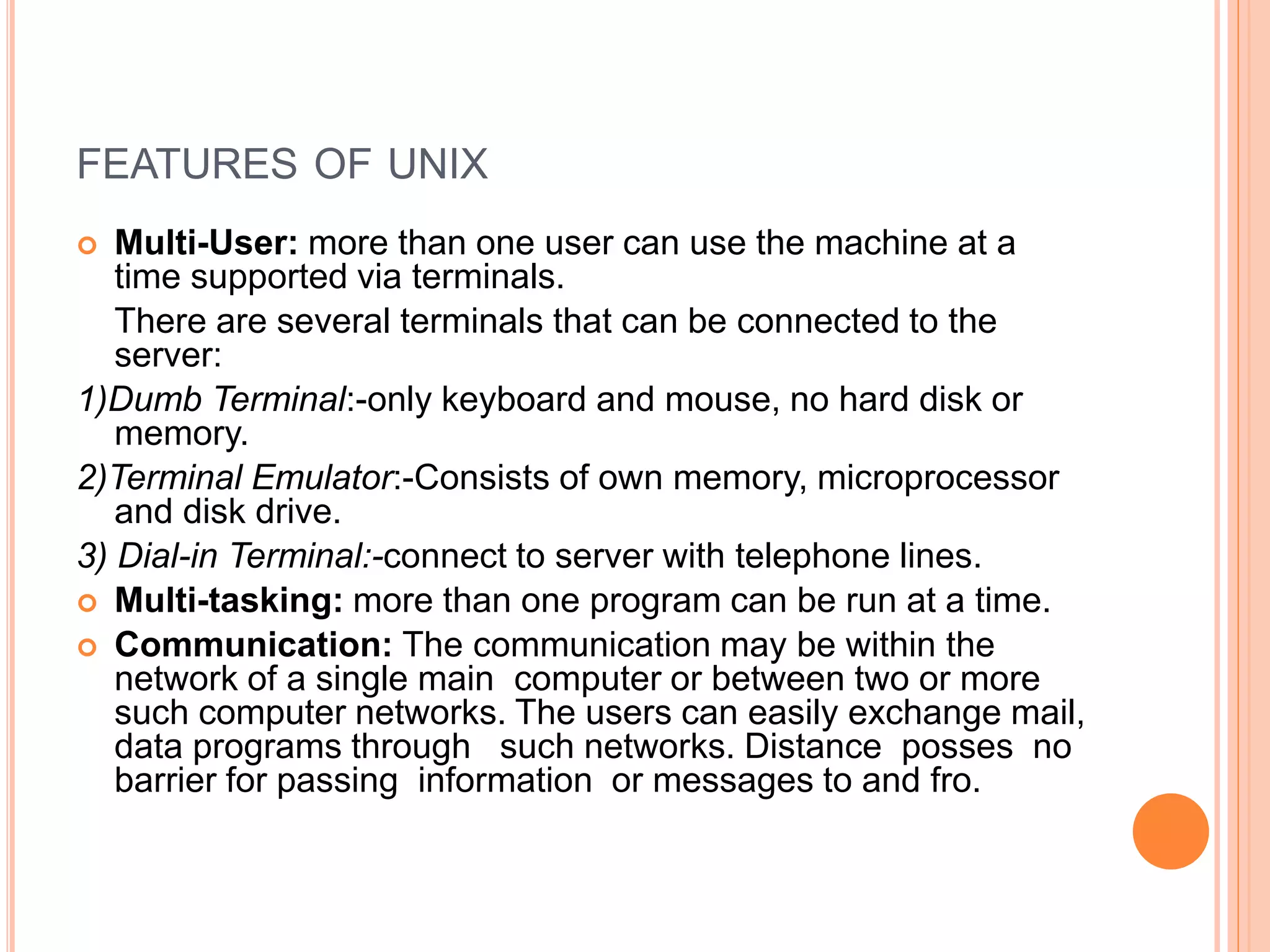 FEATURES OF UNIX

• Multi-User: more than one user can use the machine at a time supported via terminals.

There are several terminals that can be connected to the server:

1)Dumb Terminal:-only keyboard and mouse, no hard disk or memory.

2)Terminal Emulator:-Consists of own memory, microprocessor and disk drive.

3) Dial-in Terminal:-connect to server with telephone lines.

• Multi-tasking: more than one program can be run at a time.

• Communication: The communication may be within the network of a single main computer or between two or more such computer networks. The users can easily exchange mail, data programs through such networks. Distance posses no barrier for passing information or messages to and fro.